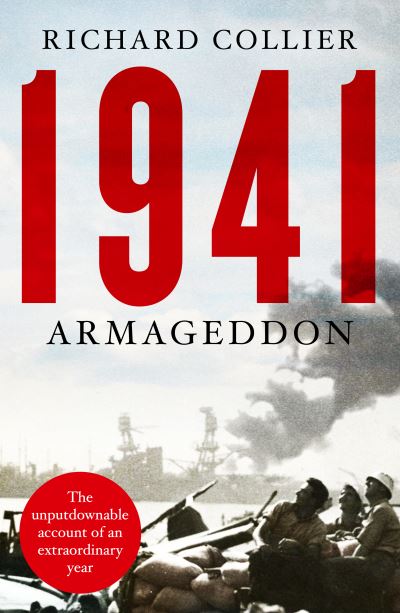 RICHARD COLLIER

1941

ARMAGEDDON

The unputdownable account of an extraordinary year